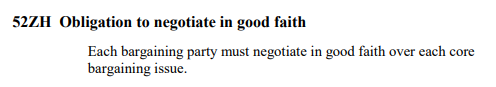 52ZH Obligation to negotiate in good faith

Each bargaining party must negotiate in good faith over each core bargaining issue.